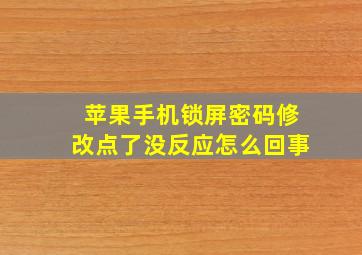 苹果手机锁屏密码修改点了没反应怎么回事